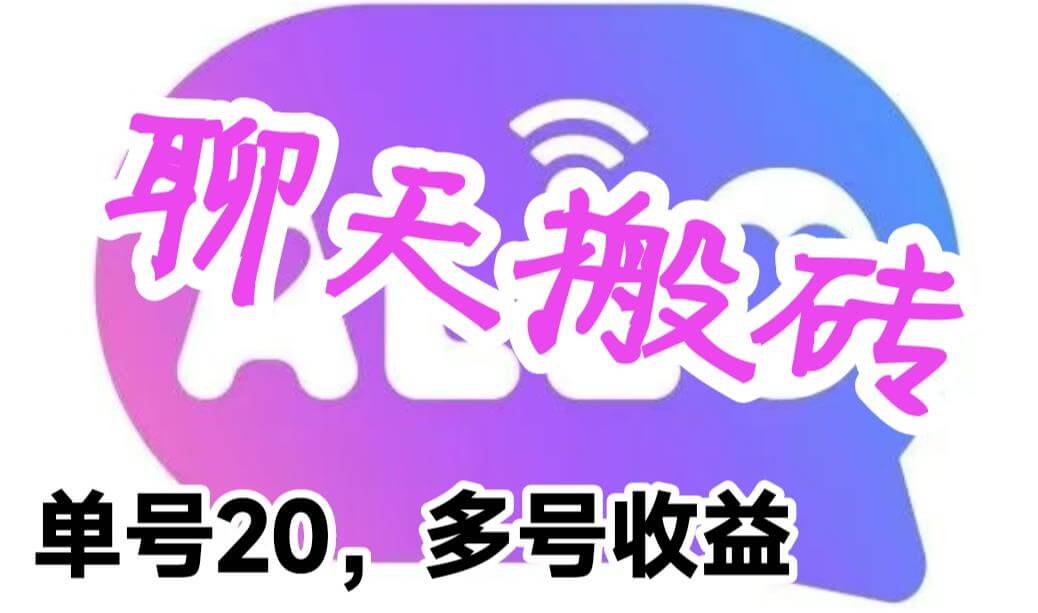 聊天搬砖

单号20，多号收益